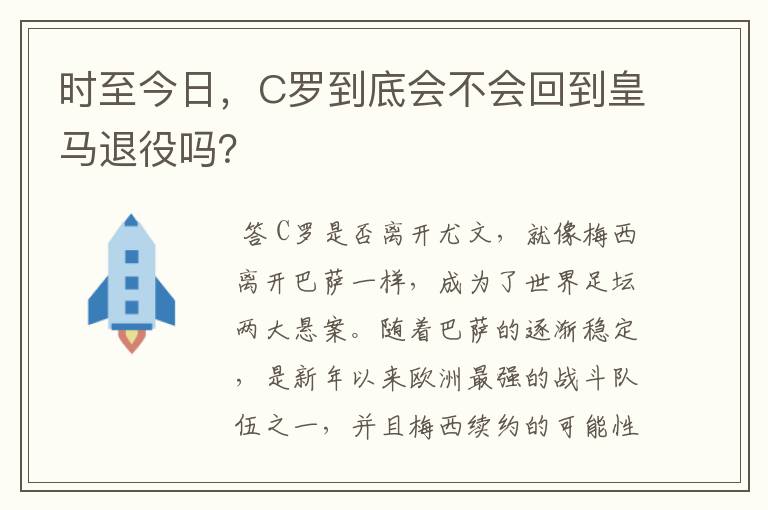 时至今日，C罗到底会不会回到皇马退役吗?

答C罗是否离开尤文，就像梅西离开巴萨一样，成为了世界足坛两大悬案。随着巴萨的逐渐稳定，是新年以来欧洲最强的战斗队伍之一，并且梅西续约的可能性